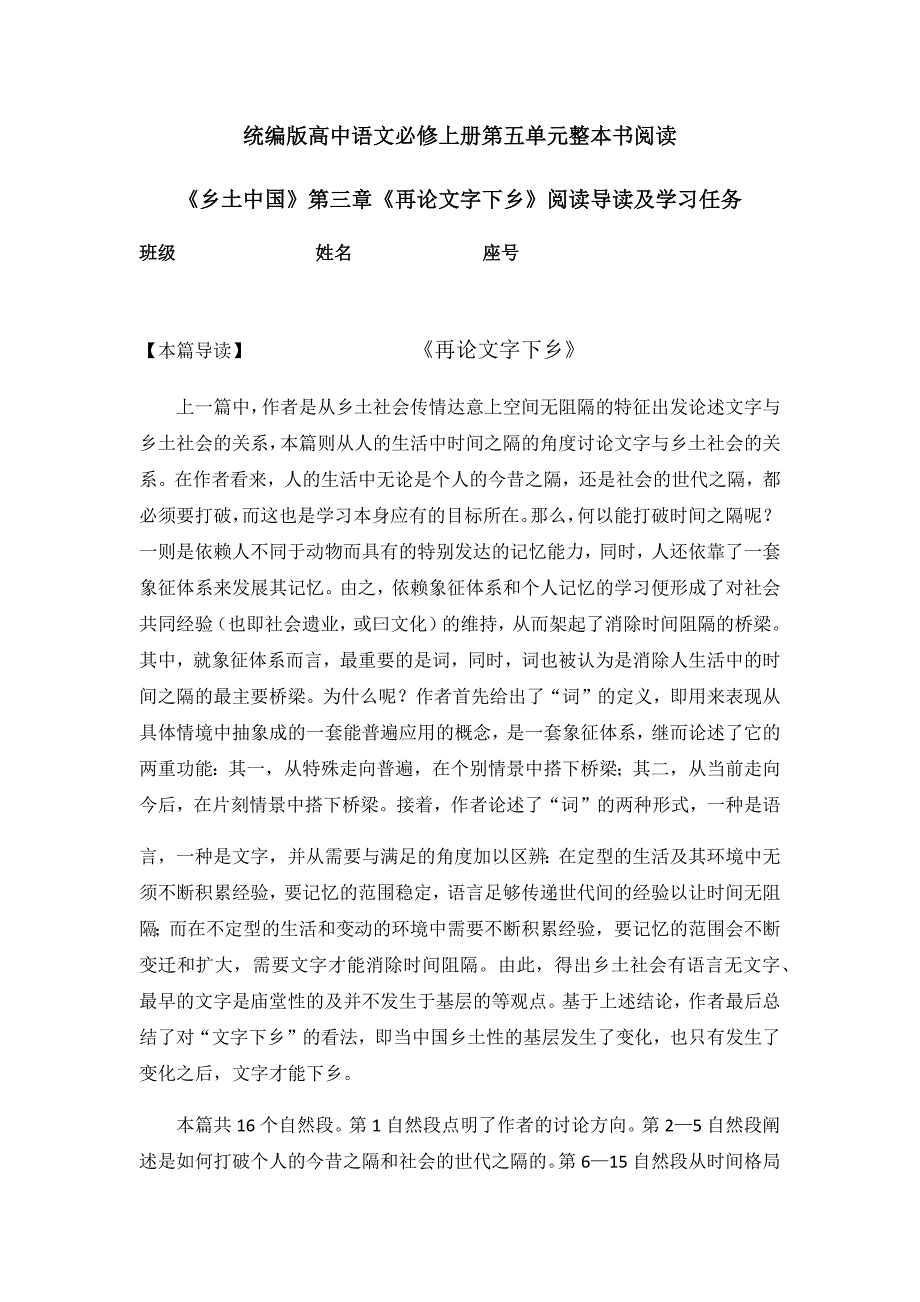 统编版高中语文必修上册第五单元整本书阅读

《乡土中国》第三章《再论文字下乡》阅读导读及学习任务

班级 姓名 座号

【本篇导读】 《再论文字下乡》

上一篇中，作者是从乡土社会传情达意上空间无阻隔的特征出发论述文字与乡土社会的关系，本篇则从人的生活中时间之隔的角度讨论文字与乡土社会的关系。在作者看来，人的生活中无论是个人的今昔之隔，还是社会的世代之隔，都必须要打破，而这也是学习本身应有的目标所在。那么，何以能打破时间之隔呢？一则是依赖人不同于动物而具有的特别发达的记忆能力，同时，人还依靠了一套象征体系来发展其记忆。由之，依赖象征体系和个人记忆的学习便形成了对社会共同经验（也即社会遗业，或曰文化）的维持，从而架起了消除时间阻隔的桥梁。其中，就象征体系而言，最重要的是词，同时，词也被认为是消除人生活中的时间之隔的最主要桥梁。为什么呢？作者首先给出了“词”的定义，即用来表现从具体情境中抽象成的一套能普遍应用的概念，是一套象征体系，继而论述了它的两重功能：其一，从特殊走向普遍，在个别情景中搭下桥梁；其二，从当前走向今后，在片刻情景中搭下桥梁。接着，作者论述了“词”的两种形式，一种是语言，一种是文字，并从需要与满足的角度加以区辨：在定型的生活及其环境中无须不断积累经验，要记忆的范围稳定，语言足够传递世代间的经验以让时间无阻隔；而在不定型的生活和变动的环境中需要不断积累经验，要记忆的范围会不断变迁和扩大，需要文字才能消除时间阻隔。由此，得出乡土社会有语言无文字、最早的文字是庙堂性的及并不发生于基层的等观点。基于上述结论，作者最后总结了对“文字下乡”的看法，即当中国乡土性的基层发生了变化，也只有发生了变化之后，文字才能下乡。

本篇共 16 个自然段。第 1 自然段点明了作者的讨论方向。第 2—5 自然段阐述是如何打破个人的今昔之隔和社会的世代之隔的。第 6—15 自然段从时间格局